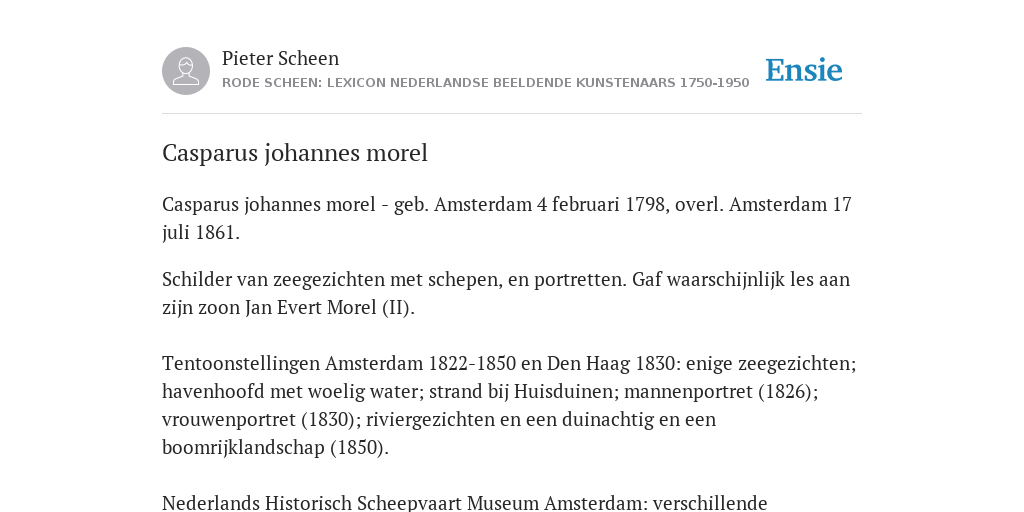 Pieter Scheen
RODE SCHEEN: LEXICON NEDERLANDSE BEELDENDE KUNSTENAARS 1750-1950

Ensie

Casparus johannes morel

Casparus johannes morel - geb. Amsterdam 4 februari 1798, overl. Amsterdam 17 juli 1861.

Schilder van zeegezichten met schepen, en portretten. Gaf waarschijnlijk les aan zijn zoon Jan Evert Morel (II).

Tentoonstellingen Amsterdam 1822-1850 en Den Haag 1830: enige zeegezichten; havenhoofd met woelig water; strand bij Huisduinen; mannenportret (1826); vrouwenportret (1830); riviergezichten en een duinachtig en een boomrijklandschap (1850).

Nederlands Historisch Scheepvaart Museum Amsterdam: verschillende